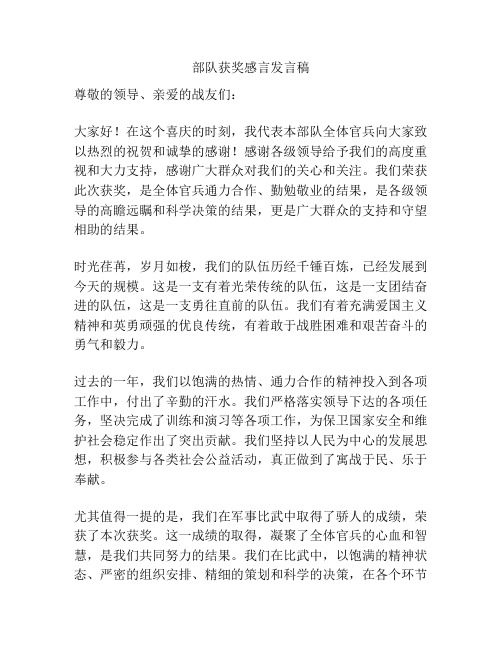 部队获奖感言发言稿

尊敬的领导、亲爱的战友们：

大家好！在这个喜庆的时刻，我代表本部队全体官兵向大家致以热烈的祝贺和诚挚的感谢！感谢各级领导给予我们的高度重视和大力支持，感谢广大群众对我们的关心和关注。我们荣获此次获奖，是全体官兵通力合作、勤勉敬业的结果，是各级领导的高瞻远瞩和科学决策的结果，更是广大群众的支持和守望相助的结果。

时光荏苒，岁月如梭，我们的队伍历经千锤百炼，已经发展到今天的规模。这是一支有着光荣传统的队伍，这是一支团结奋进的队伍，这是一支勇往直前的队伍。我们有着充满爱国主义精神和英勇顽强的优良传统，有着敢于战胜困难和艰苦奋斗的勇气和毅力。

过去的一年，我们以饱满的热情、通力合作的精神投入到各项工作中，付出了辛勤的汗水。我们严格落实领导下达的各项任务，坚决完成了训练和演习等各项工作，为保卫国家安全和维护社会稳定作出了突出贡献。我们坚持以人民为中心的发展思想，积极参与各类社会公益活动，真正做到了寓战于民、乐于奉献。

尤其值得一提的是，我们在军事比武中取得了骄人的成绩，荣获了本次获奖。这一成绩的取得，凝聚了全体官兵的心血和智慧，是我们共同努力的结果。我们在比武中，以饱满的精神状态、严密的组织安排、精细的策划和科学的决策，在各个环节